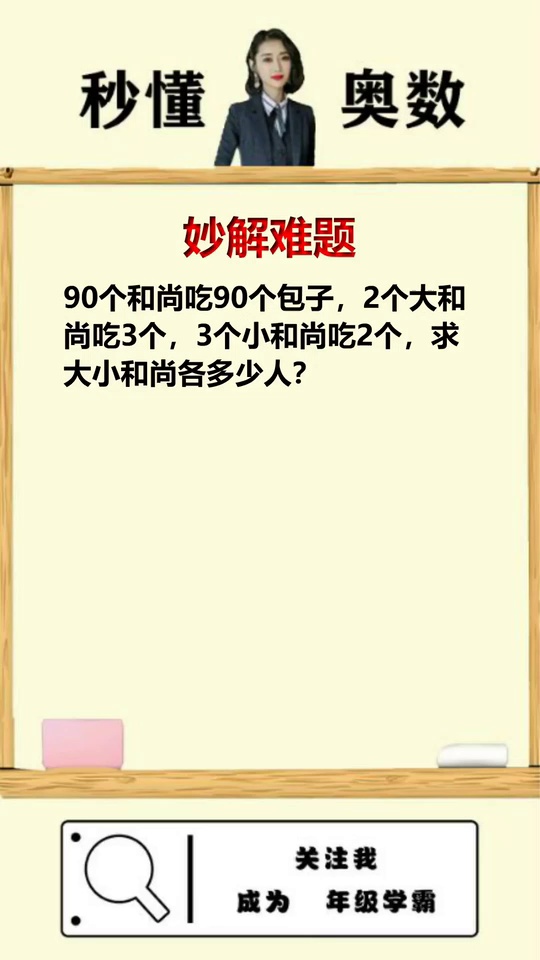 秒懂 奥数

妙解难题

90个和尚吃90个包子，2个大和尚吃3个，3个小和尚吃2个，求大小和尚各多少人？

关注我
成为 年级学霸